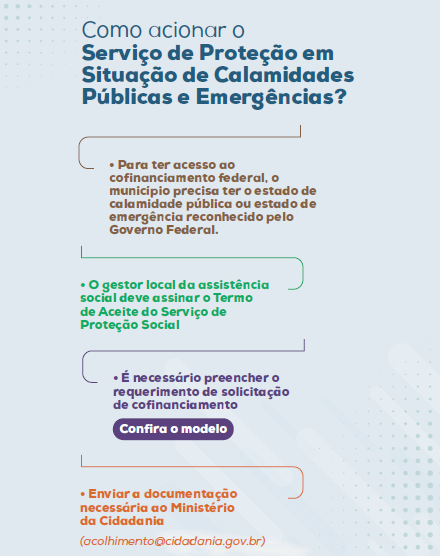 Como acionar o
Serviço de Proteção em Situação de Calamidades Públicas e Emergências?

• Para ter acesso ao cofinanciamento federal, o município precisa ter o estado de calamidade pública ou estado de emergência reconhecido pelo Governo Federal.

• O gestor local da assistência social deve assinar o Termo de Aceite do Serviço de Proteção Social

• É necessário preencher o requerimento de solicitação de cofinanciamento

Confira o modelo

• Enviar a documentação necessária ao Ministério da Cidadania

(acolhimento@cidadania.gov.br)